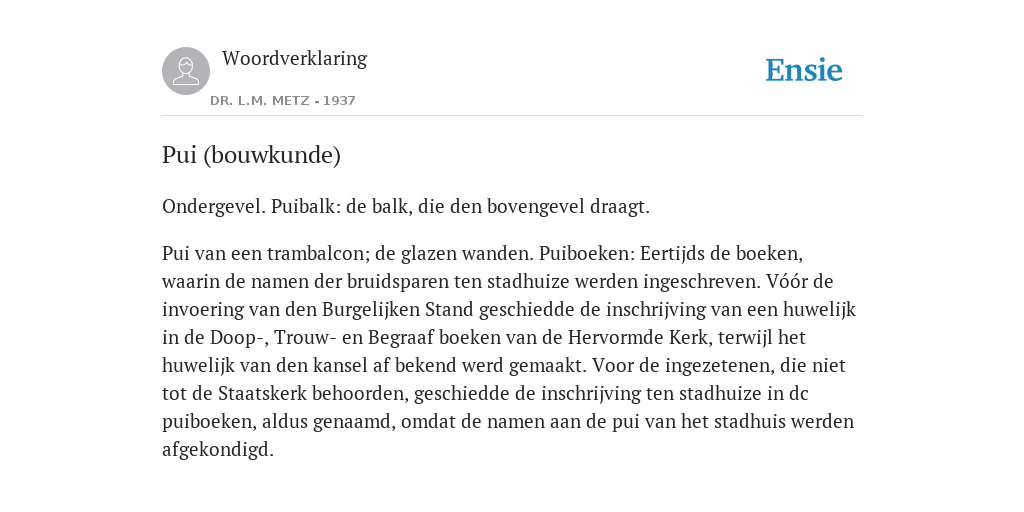 Woordverklaring

DR. L.M. METZ - 1937

Ensie

Pui (bouwkunde)

Ondergevel. Puibalk: de balk, die den bovengevel draagt.

Pui van een trambalcon; de glazen wanden. Puiboeken: Eertijds de boeken, waarin de namen der bruidsparen ten stadhuize werden ingeschreven. Vóór de invoering van den Burgelijken Stand geschiedde de inschrijving van een huwelijk in de Doop-, Trouw- en Begraaf boeken van de Hervormde Kerk, terwijl het huwelijk van den kansel af bekend werd gemaakt. Voor de ingezetenen, die niet tot de Staatskerk behoorden, geschiedde de inschrijving ten stadhuize in dc puiboeken, aldus genaamd, omdat de namen aan de pui van het stadhuis werden afgekondigd.